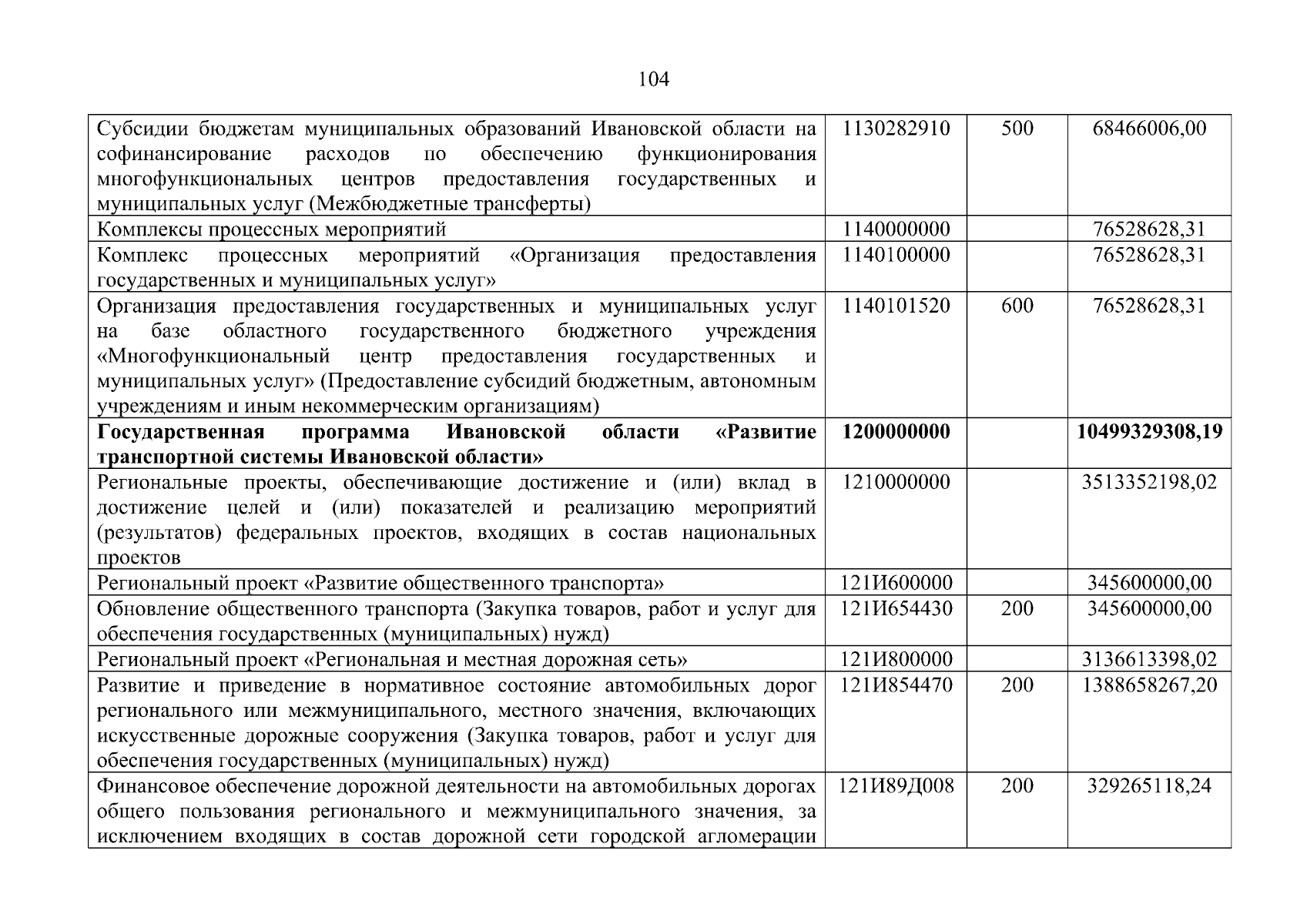 104

| Субсидии бюджетам муниципальных образований Ивановской области на софинансирование расходов по обеспечению функционирования многофункциональных центров предоставления государственных и муниципальных услуг (Межбюджетные трансферты) | 1130282910 | 500 | 68466006,00 |
|---|---|---|---|
| Комплексы процессных мероприятий | 1140000000 | | 76528628,31 |
| Комплекс процессных мероприятий «Организация предоставления государственных и муниципальных услуг» | 1140100000 | | 76528628,31 |
| Организация предоставления государственных и муниципальных услуг на базе областного государственного бюджетного учреждения «Многофункциональный центр предоставления государственных и муниципальных услуг» (Предоставление субсидий бюджетным, автономным учреждениям и иным некоммерческим организациям) | 1140101520 | 600 | 76528628,31 |
| Государственная программа Ивановской области «Развитие транспортной системы Ивановской области» | 1200000000 | | 10499329308,19 |
| Региональные проекты, обеспечивающие достижение и (или) вклад в достижение целей и (или) показателей и реализацию мероприятий (результатов) федеральных проектов, входящих в состав национальных проектов | 1210000000 | | 3513352198,02 |
| Региональный проект «Развитие общественного транспорта» | 121И600000 | | 345600000,00 |
| Обновление общественного транспорта (Закупка товаров, работ и услуг для обеспечения государственных (муниципальных) нужд) | 121И654430 | 200 | 345600000,00 |
| Региональный проект «Региональная и местная дорожная сеть» | 121И800000 | | 3136613398,02 |
| Развитие и приведение в нормативное состояние автомобильных дорог регионального или межмуниципального, местного значения, включающих искусственные дорожные сооружения (Закупка товаров, работ и услуг для обеспечения государственных (муниципальных) нужд) | 121И854470 | 200 | 1388658267,20 |
| Финансовое обеспечение дорожной деятельности на автомобильных дорогах общего пользования регионального и межмуниципального значения, за исключением входящих в состав дорожной сети городской агломерации | 121И89Д008 | 200 | 329265118,24 |